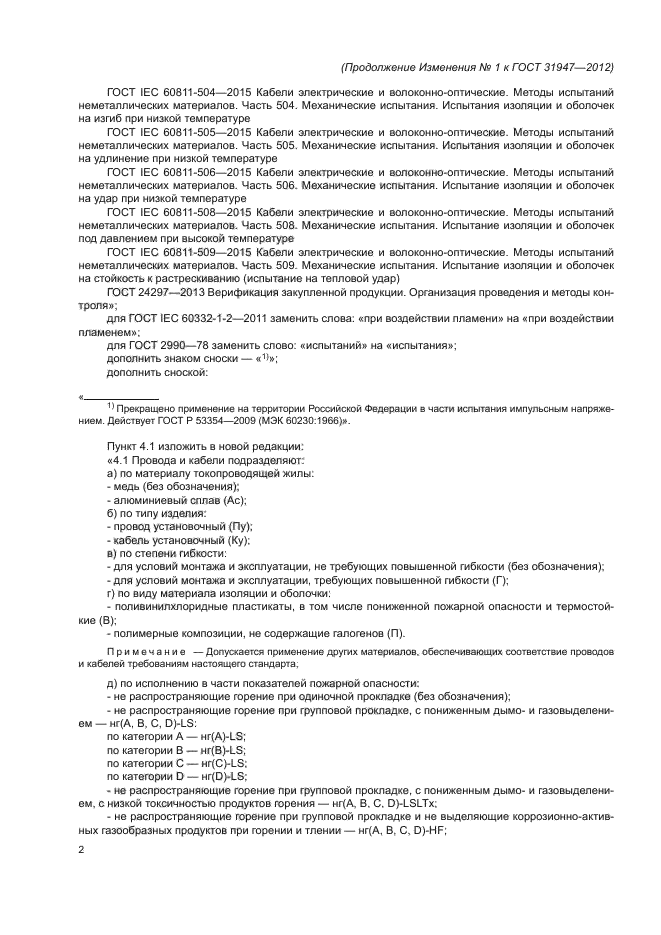 (Продолжение Изменения № 1 к ГОСТ 31947—2012)

ГОСТ IEC 60811-504—2015 Кабели электрические и волоконно-оптические. Методы испытаний неметаллических материалов. Часть 504. Механические испытания. Испытания изоляции и оболочек на изгиб при низкой температуре

ГОСТ IEC 60811-505—2015 Кабели электрические и волоконно-оптические. Методы испытаний неметаллических материалов. Часть 505. Механические испытания. Испытания изоляции и оболочек на удлинение при низкой температуре

ГОСТ IEC 60811-506—2015 Кабели электрические и волоконно-оптические. Методы испытаний неметаллических материалов. Часть 506. Механические испытания. Испытание изоляции и оболочек на удар при низкой температуре

ГОСТ IEC 60811-508—2015 Кабели электрические и волоконно-оптические. Методы испытаний неметаллических материалов. Часть 508. Механические испытания. Испытание изоляции и оболочек под давлением при высокой температуре

ГОСТ IEC 60811-509—2015 Кабели электрические и волоконно-оптические. Методы испытаний неметаллических материалов. Часть 509. Механические испытания. Испытание изоляции и оболочек на стойкость к растрескиванию (испытание на тепловой удар)

ГОСТ 24297—2013 Верификация закупленной продукции. Организация проведения и методы контроля»;

для ГОСТ IEC 60332-1-2—2011 заменить слова: «при воздействии пламени» на «при воздействии пламенем»;

для ГОСТ 2990—78 заменить слово: «испытаний» на «испытания»;

дополнить знаком сноски — «$^{1)}$»;

дополнить сноской:

«

$^{1)}$ Прекращено применение на территории Российской Федерации в части испытания импульсным напряжением. Действует ГОСТ Р 53354—2009 (МЭК 60230:1966)».

Пункт 4.1 изложить в новой редакции:

«4.1 Провода и кабели подразделяют:

а) по материалу токопроводящей жилы:

- медь (без обозначения);

- алюминиевый сплав (Ас);

б) по типу изделия:

- провод установочный (Пу);

- кабель установочный (Ку);

в) по степени гибкости:

- для условий монтажа и эксплуатации, не требующих повышенной гибкости (без обозначения);

- для условий монтажа и эксплуатации, требующих повышенной гибкости (Г);

г) по виду материала изоляции и оболочки:

- поливинилхлоридные пластикаты, в том числе пониженной пожарной опасности и термостойкие (В);

- полимерные композиции, не содержащие галогенов (П).

Примечание — Допускается применение других материалов, обеспечивающих соответствие проводов и кабелей требованиям настоящего стандарта;

д) по исполнению в части показателей пожарной опасности:

- не распространяющие горение при одиночной прокладке (без обозначения);

- не распространяющие горение при групповой прокладке, с пониженным дымо- и газовыделением — нг(А, В, С, D)-LS:

по категории А — нг(А)-LS;

по категории В — нг(В)-LS;

по категории С — нг(С)-LS;

по категории D — нг(D)-LS;

- не распространяющие горение при групповой прокладке, с пониженным дымо- и газовыделением, с низкой токсичностью продуктов горения — нг(А, В, С, D)-LSLTx;

- не распространяющие горение при групповой прокладке и не выделяющие коррозионно-активных газообразных продуктов при горении и тлении — нг(А, В, С, D)-HF;

2